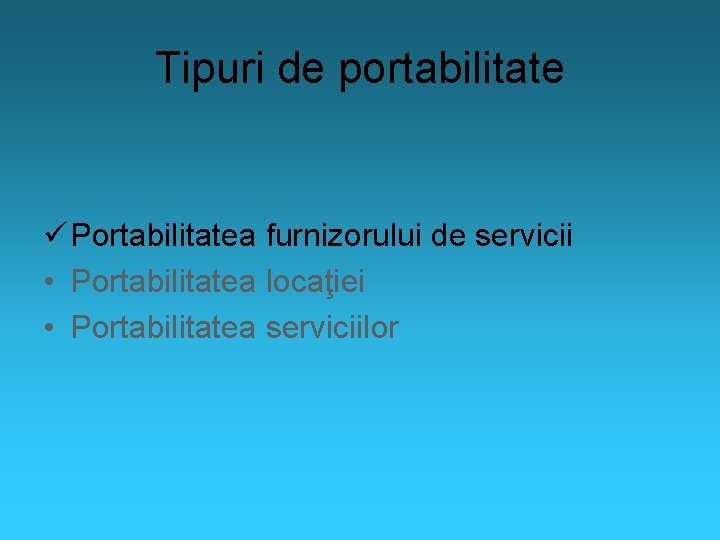 Tipuri de portabilitate

✓ Portabilitatea furnizorului de servicii
• Portabilitatea locaţiei
• Portabilitatea serviciilor